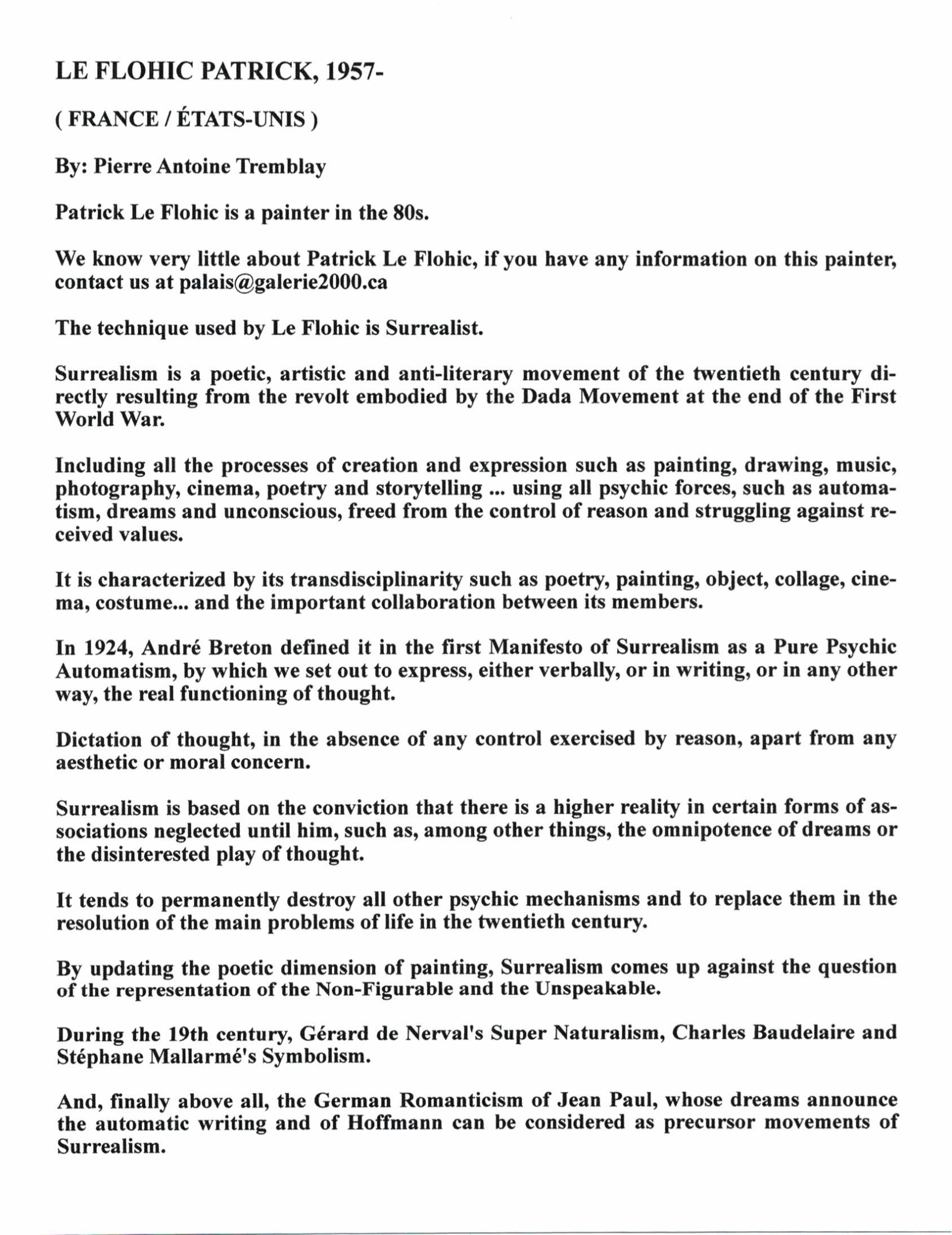 LE FLOHIC PATRICK, 1957-

( FRANCE / ÉTATS-UNIS )

By: Pierre Antoine Tremblay

Patrick Le Flohic is a painter in the 80s.

We know very little about Patrick Le Flohic, if you have any information on this painter, contact us at palais@galerie2000.ca

The technique used by Le Flohic is Surrealist.

Surrealism is a poetic, artistic and anti-literary movement of the twentieth century directly resulting from the revolt embodied by the Dada Movement at the end of the First World War.

Including all the processes of creation and expression such as painting, drawing, music, photography, cinema, poetry and storytelling ... using all psychic forces, such as automatism, dreams and unconscious, freed from the control of reason and struggling against received values.

It is characterized by its transdisciplinarity such as poetry, painting, object, collage, cinema, costume... and the important collaboration between its members.

In 1924, André Breton defined it in the first Manifesto of Surrealism as a Pure Psychic Automatism, by which we set out to express, either verbally, or in writing, or in any other way, the real functioning of thought.

Dictation of thought, in the absence of any control exercised by reason, apart from any aesthetic or moral concern.

Surrealism is based on the conviction that there is a higher reality in certain forms of associations neglected until him, such as, among other things, the omnipotence of dreams or the disinterested play of thought.

It tends to permanently destroy all other psychic mechanisms and to replace them in the resolution of the main problems of life in the twentieth century.

By updating the poetic dimension of painting, Surrealism comes up against the question of the representation of the Non-Figurable and the Unspeakable.

During the 19th century, Gérard de Nerval's Super Naturalism, Charles Baudelaire and Stéphane Mallarmé's Symbolism.

And, finally above all, the German Romanticism of Jean Paul, whose dreams announce the automatic writing and of Hoffmann can be considered as precursor movements of Surrealism.